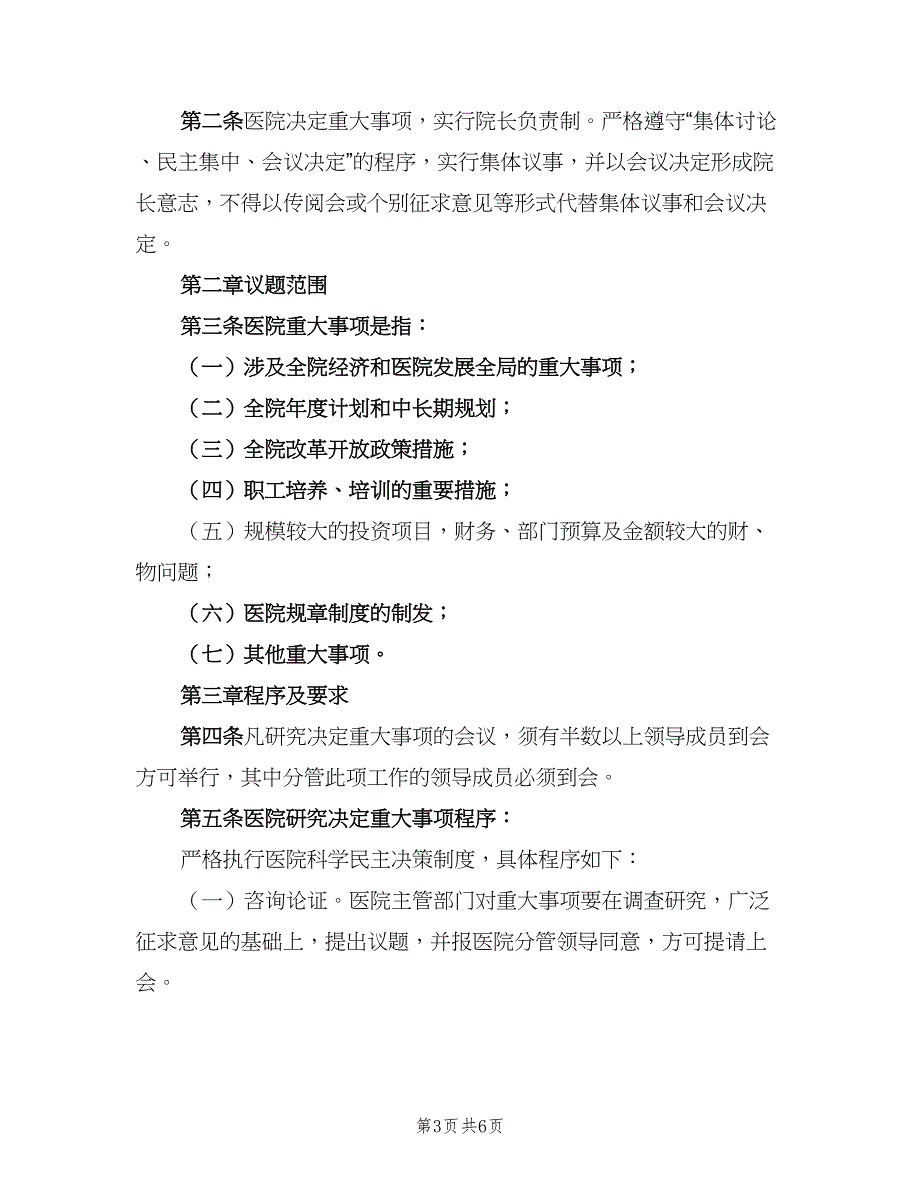 第二条医院决定重大事项，实行院长负责制。严格遵守“集体讨论、民主集中、会议决定”的程序，实行集体议事，并以会议决定形成院长意志，不得以传阅会或个别征求意见等形式代替集体议事和会议决定。

第二章议题范围

第三条医院重大事项是指：

（一）涉及全院经济和医院发展全局的重大事项；

（二）全院年度计划和中长期规划；

（三）全院改革开放政策措施；

（四）职工培养、培训的重要措施；

（五）规模较大的投资项目，财务、部门预算及金额较大的财、物问题；

（六）医院规章制度的制发；

（七）其他重大事项。

第三章程序及要求

第四条凡研究决定重大事项的会议，须有半数以上领导成员到会方可举行，其中分管此项工作的领导成员必须到会。

第五条医院研究决定重大事项程序：

严格执行医院科学民主决策制度，具体程序如下：

（一）咨询论证。医院主管部门对重大事项要在调查研究，广泛征求意见的基础上，提出议题，并报医院分管领导同意，方可提请上会。

第3页 共6页